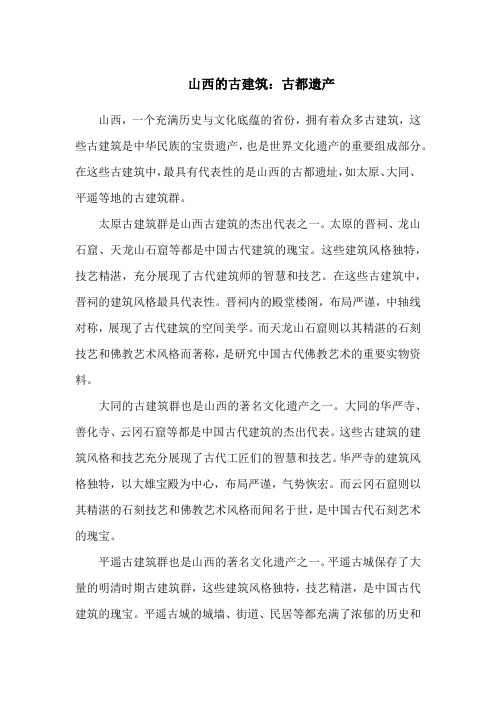 山西的古建筑：古都遗产

山西，一个充满历史与文化底蕴的省份，拥有着众多古建筑，这些古建筑是中华民族的宝贵遗产，也是世界文化遗产的重要组成部分。在这些古建筑中，最具有代表性的是山西的古都遗址，如太原、大同、平遥等地的古建筑群。

太原古建筑群是山西古建筑的杰出代表之一。太原的晋祠、龙山石窟、天龙山石窟等都是中国古代建筑的瑰宝。这些建筑风格独特，技艺精湛，充分展现了古代建筑师的智慧和技艺。在这些古建筑中，晋祠的建筑风格最具代表性。晋祠内的殿堂楼阁，布局严谨，中轴线对称，展现了古代建筑的空间美学。而天龙山石窟则以其精湛的石刻技艺和佛教艺术风格而著称，是研究中国古代佛教艺术的重要实物资料。

大同的古建筑群也是山西的著名文化遗产之一。大同的华严寺、善化寺、云冈石窟等都是中国古代建筑的杰出代表。这些古建筑的建筑风格和技艺充分展现了古代工匠们的智慧和技艺。华严寺的建筑风格独特，以大雄宝殿为中心，布局严谨，气势恢宏。而云冈石窟则以其精湛的石刻技艺和佛教艺术风格而闻名于世，是中国古代石刻艺术的瑰宝。

平遥古建筑群也是山西的著名文化遗产之一。平遥古城保存了大量的明清时期古建筑群，这些建筑风格独特，技艺精湛，是中国古代建筑的瑰宝。平遥古城的城墙、街道、民居等都充满了浓郁的历史和